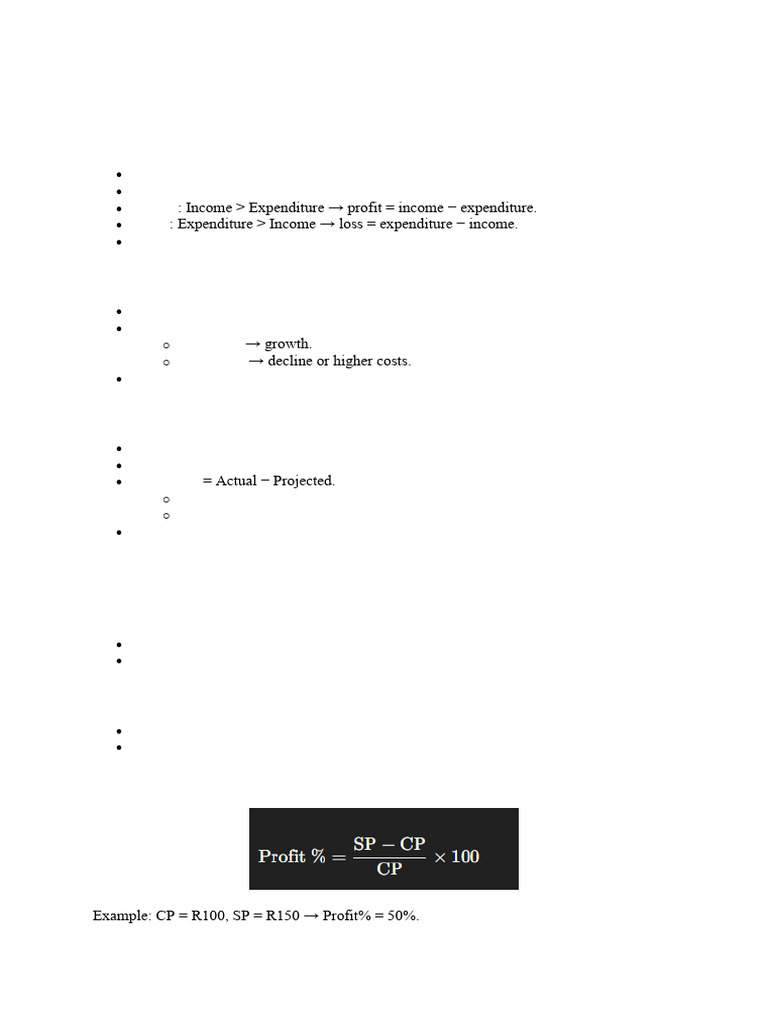 : Income > Expenditure → profit = income − expenditure.
: Expenditure > Income → loss = expenditure − income.

→ growth.
→ decline or higher costs.

= Actual − Projected.

$\text{Profit \%} = \frac{\text{SP} - \text{CP}}{\text{CP}} \times 100$

Example: CP = R100, SP = R150 → Profit% = 50%.